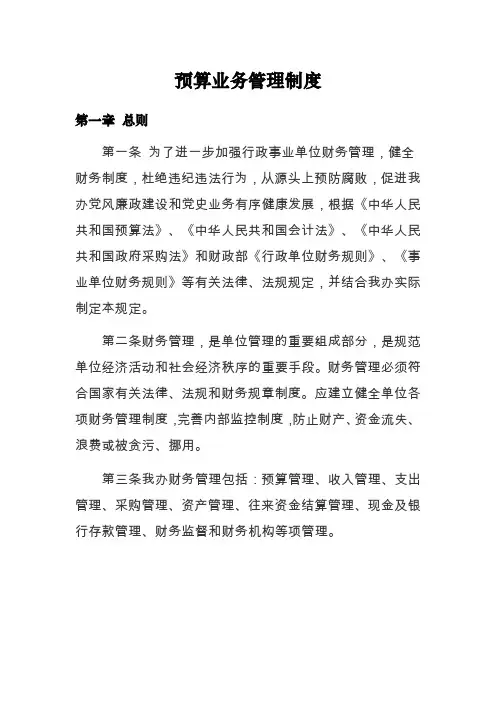 预算业务管理制度

第一章 总则

第一条 为了进一步加强行政事业单位财务管理，健全财务制度，杜绝违纪违法行为，从源头上预防腐败，促进我办党风廉政建设和党史业务有序健康发展，根据《中华人民共和国预算法》、《中华人民共和国会计法》、《中华人民共和国政府采购法》和财政部《行政单位财务规则》、《事业单位财务规则》等有关法律、法规规定，并结合我办实际制定本规定。

第二条财务管理，是单位管理的重要组成部分，是规范单位经济活动和社会经济秩序的重要手段。财务管理必须符合国家有关法律、法规和财务规章制度。应建立健全单位各项财务管理制度，完善内部监控制度，防止财产、资金流失、浪费或被贪污、挪用。

第三条我办财务管理包括：预算管理、收入管理、支出管理、采购管理、资产管理、往来资金结算管理、现金及银行存款管理、财务监督和财务机构等项管理。